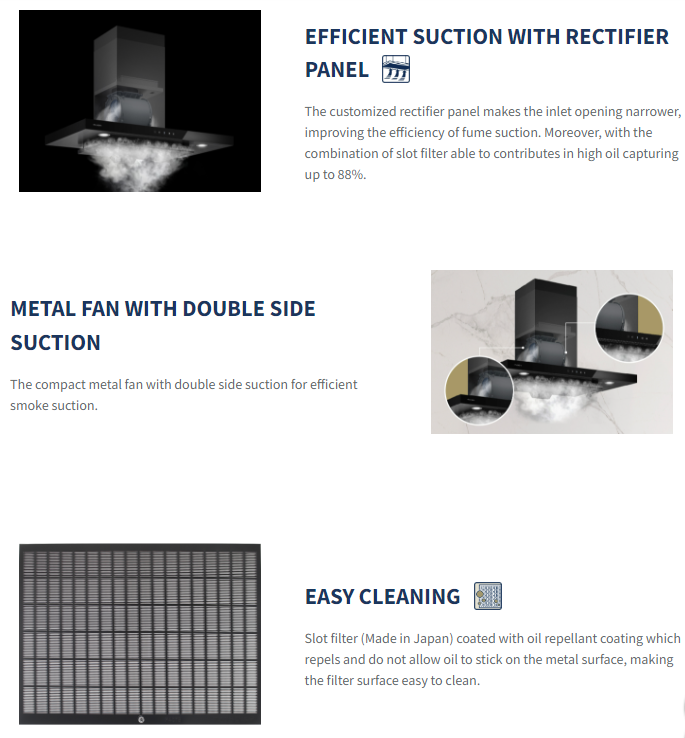 EFFICIENT SUCTION WITH RECTIFIER PANEL

The customized rectifier panel makes the inlet opening narrower, improving the efficiency of fume suction. Moreover, with the combination of slot filter able to contributes in high oil capturing up to 88%.

METAL FAN WITH DOUBLE SIDE SUCTION

The compact metal fan with double side suction for efficient smoke suction.

EASY CLEANING

Slot filter (Made in Japan) coated with oil repellant coating which repels and do not allow oil to stick on the metal surface, making the filter surface easy to clean.